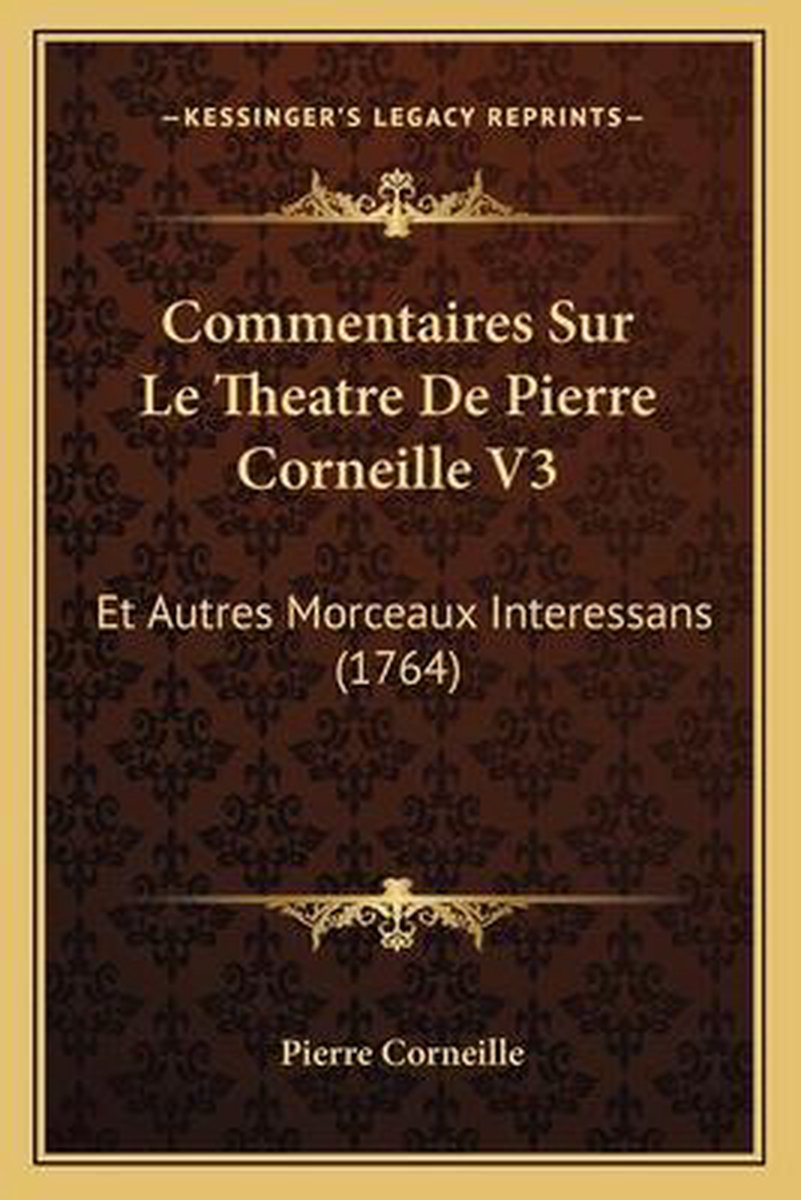 —KESSINGER'S LEGACY REPRINTS—

Commentaires Sur
Le Theatre De Pierre
Corneille V3

Et Autres Morceaux Interessans
(1764)

Pierre Corneille